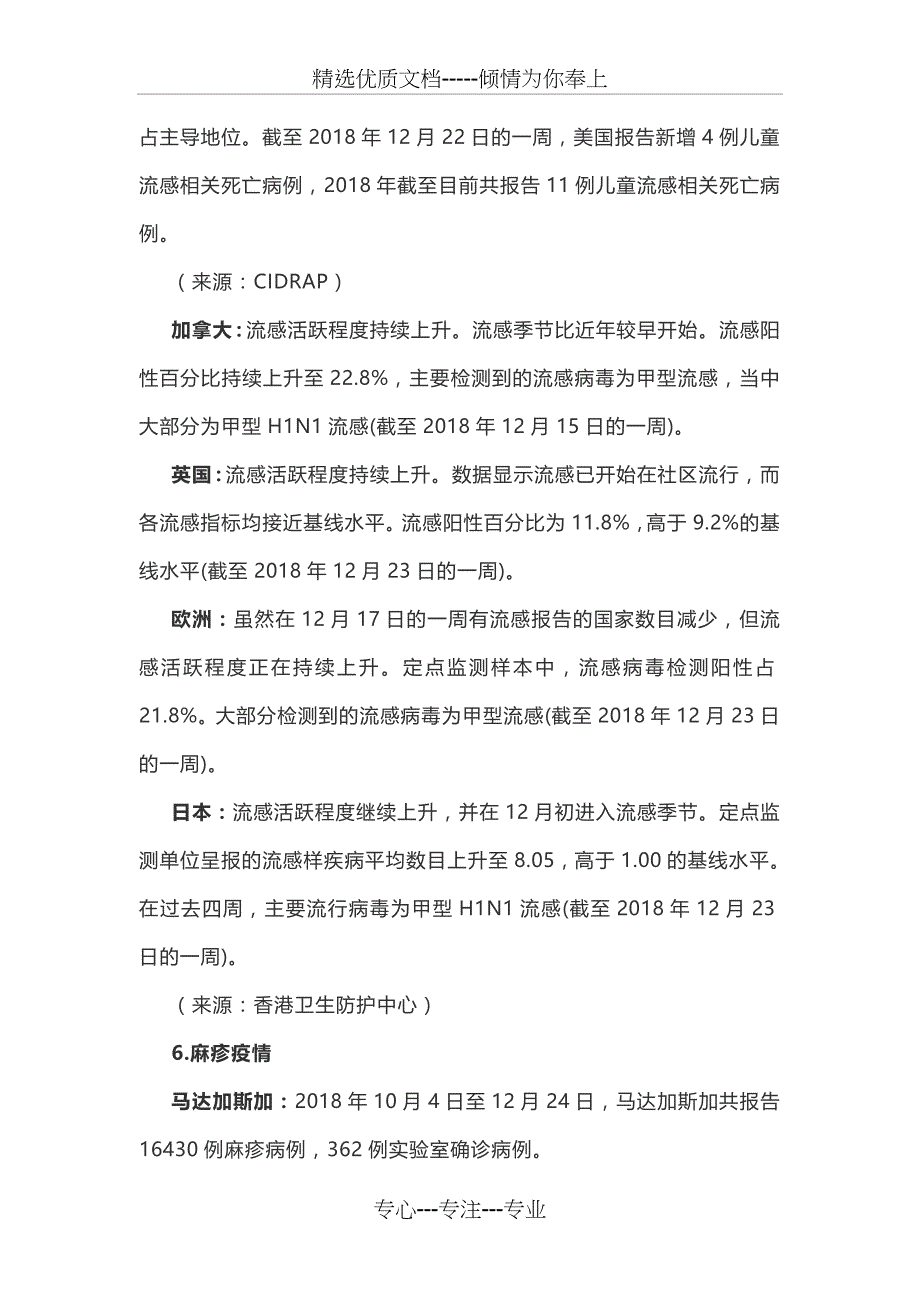 精选优质文档-----倾情为你奉上

占主导地位。截至 2018 年 12 月 22 日的一周，美国报告新增 4 例儿童流感相关死亡病例，2018 年截至目前共报告 11 例儿童流感相关死亡病例。

（来源：CIDRAP）

加拿大：流感活跃程度持续上升。流感季节比近年较早开始。流感阳性百分比持续上升至 22.8%，主要检测到的流感病毒为甲型流感，当中大部分为甲型 H1N1 流感(截至 2018 年 12 月 15 日的一周)。

英国：流感活跃程度持续上升。数据显示流感已开始在社区流行，而各流感指标均接近基线水平。流感阳性百分比为 11.8%，高于 9.2%的基线水平(截至 2018 年 12 月 23 日的一周)。

欧洲：虽然在 12 月 17 日的一周有流感报告的国家数目减少，但流感活跃程度正在持续上升。定点监测样本中，流感病毒检测阳性占 21.8%。大部分检测到的流感病毒为甲型流感(截至 2018 年 12 月 23 日的一周)。

日本：流感活跃程度继续上升，并在 12 月初进入流感季节。定点监测单位呈报的流感样疾病平均数目上升至 8.05，高于 1.00 的基线水平。在过去四周，主要流行病毒为甲型 H1N1 流感(截至 2018 年 12 月 23 日的一周)。

（来源：香港卫生防护中心）

6.麻疹疫情

马达加斯加：2018 年 10 月 4 日至 12 月 24 日，马达加斯加共报告 16430 例麻疹病例，362 例实验室确诊病例。

专心---专注---专业